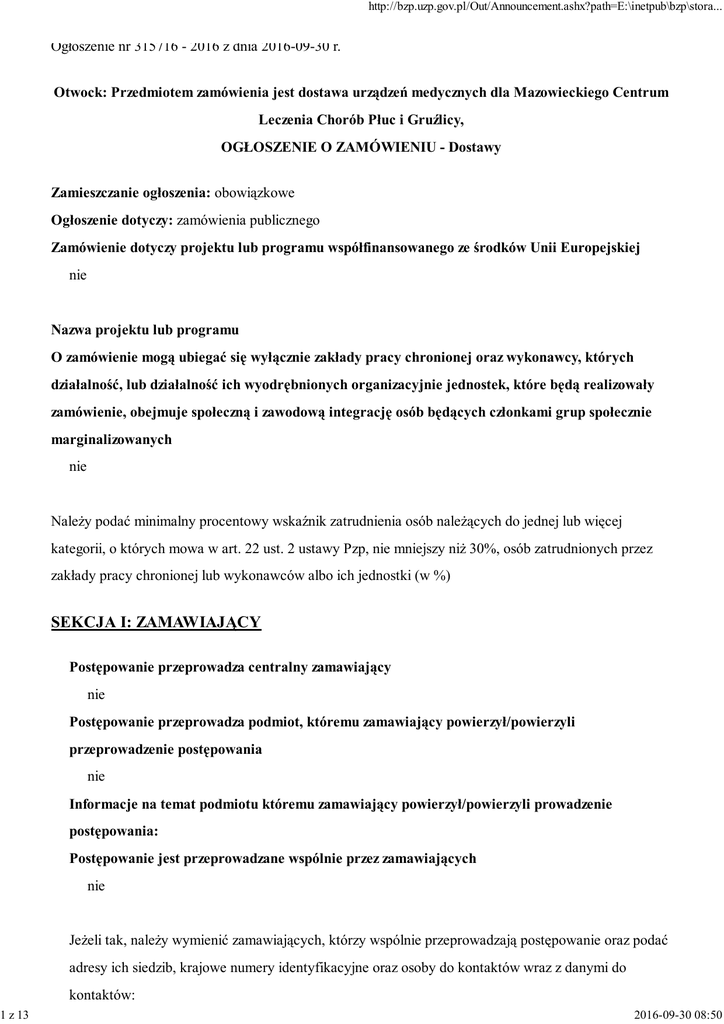 http://bzp.uzp.gov.pl/Out/Announcement.ashx?path=E:\inetpub\bzp\stora...

Ogłoszenie nr 315716 - 2016 z dnia 2016-09-30 r.

Otwock: Przedmiotem zamówienia jest dostawa urządzeń medycznych dla Mazowieckiego Centrum Leczenia Chorób Płuc i Gruźlicy,

OGŁOSZENIE O ZAMÓWIENIU - Dostawy

Zamieszczanie ogłoszenia: obowiązkowe

Ogłoszenie dotyczy: zamówienia publicznego

Zamówienie dotyczy projektu lub programu współfinansowanego ze środków Unii Europejskiej

nie

Nazwa projektu lub programu

O zamówienie mogą ubiegać się wyłącznie zakłady pracy chronionej oraz wykonawcy, których działalność, lub działalność ich wyodrębnionych organizacyjnie jednostek, które będą realizowały zamówienie, obejmuje społeczną i zawodową integrację osób będących członkami grup społecznie marginalizowanych

nie

Należy podać minimalny procentowy wskaźnik zatrudnienia osób należących do jednej lub więcej kategorii, o których mowa w art. 22 ust. 2 ustawy Pzp, nie mniejszy niż 30%, osób zatrudnionych przez zakłady pracy chronionej lub wykonawców albo ich jednostki (w %)

SEKCJA I: ZAMAWIAJĄCY

Postępowanie przeprowadza centralny zamawiający

nie

Postępowanie przeprowadza podmiot, któremu zamawiający powierzył/powierzyli przeprowadzenie postępowania

nie

Informacje na temat podmiotu któremu zamawiający powierzył/powierzyli prowadzenie postępowania:

Postępowanie jest przeprowadzane wspólnie przez zamawiających

nie

Jeżeli tak, należy wymienić zamawiających, którzy wspólnie przeprowadzają postępowanie oraz podać adresy ich siedzib, krajowe numery identyfikacyjne oraz osoby do kontaktów wraz z danymi do kontaktów:

1 z 13

2016-09-30 08:50